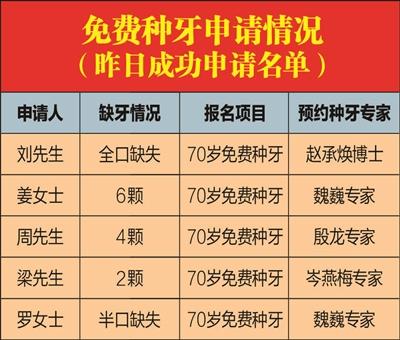 免费种牙申请情况
（昨日成功申请名单）

| 申请人 | 缺牙情况 | 报名项目 | 预约种牙专家 |
|---|---|---|---|
| 刘先生 | 全口缺失 | 70岁免费种牙 | 赵承焕博士 |
| 姜女士 | 6颗 | 70岁免费种牙 | 魏巍专家 |
| 周先生 | 4颗 | 70岁免费种牙 | 殷龙专家 |
| 梁先生 | 2颗 | 70岁免费种牙 | 岑燕梅专家 |
| 罗女士 | 半口缺失 | 70岁免费种牙 | 魏巍专家 |